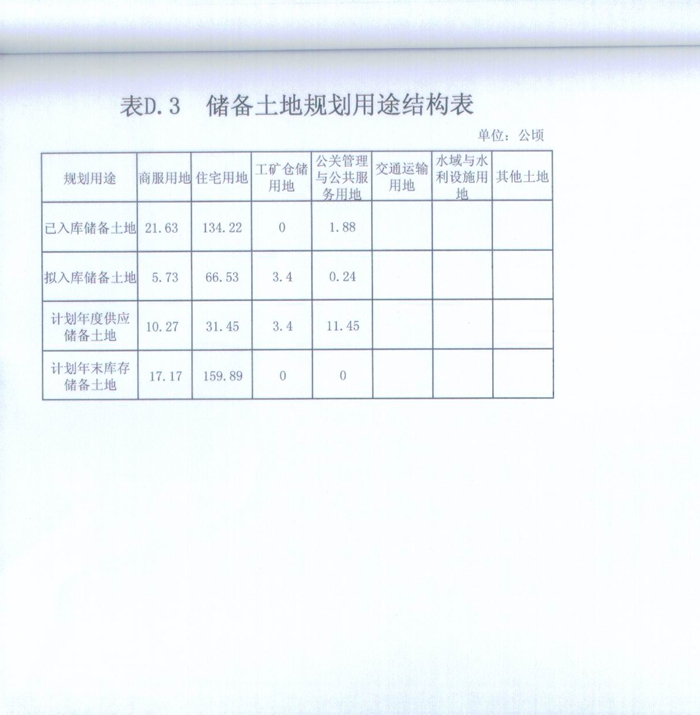 表D.3 储备土地规划用途结构表

单位：公顷

| 规划用途 | 商服用地 | 住宅用地 | 工矿仓储用地 | 公关管理与公共服务用地 | 交通运输用地 | 水域与水利设施用地 | 其他土地 |
|---|---|---|---|---|---|---|---|
| 已入库储备土地 | 21.63 | 134.22 | 0 | 1.88 | | | |
| 拟入库储备土地 | 5.73 | 66.53 | 3.4 | 0.24 | | | |
| 计划年度供应储备土地 | 10.27 | 31.45 | 3.4 | 11.45 | | | |
| 计划年末库存储备土地 | 17.17 | 159.89 | 0 | 0 | | | |